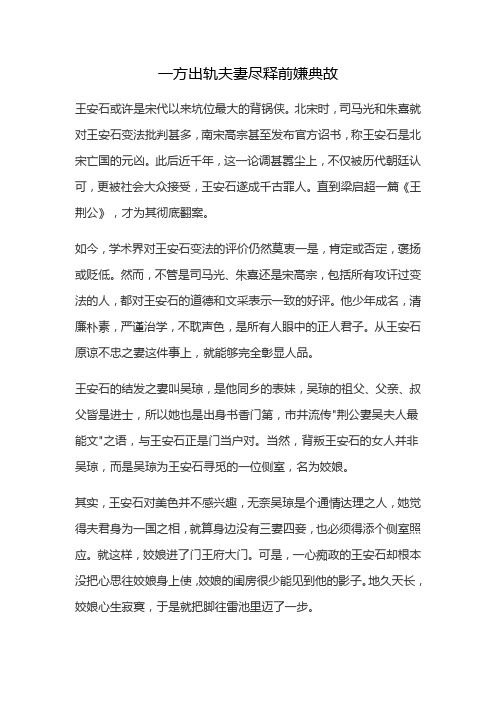 一方出轨夫妻尽释前嫌典故

王安石或许是宋代以来坑位最大的背锅侠。北宋时，司马光和朱熹就对王安石变法批判甚多，南宋高宗甚至发布官方诏书，称王安石是北宋亡国的元凶。此后近千年，这一论调甚嚣尘上，不仅被历代朝廷认可，更被社会大众接受，王安石遂成千古罪人。直到梁启超一篇《王荆公》，才为其彻底翻案。

如今，学术界对王安石变法的评价仍然莫衷一是，肯定或否定，褒扬或贬低。然而，不管是司马光、朱熹还是宋高宗，包括所有攻讦过变法的人，都对王安石的道德和文采表示一致的好评。他少年成名，清廉朴素，严谨治学，不耽声色，是所有人眼中的正人君子。从王安石原谅不忠之妻这件事上，就能够完全彰显人品。

王安石的结发之妻叫吴琼，是他同乡的表妹，吴琼的祖父、父亲、叔父皆是进士，所以她也是出身书香门第，市井流传"荆公妻吴夫人最能文"之语，与王安石正是门当户对。当然，背叛王安石的女人并非吴琼，而是吴琼为王安石寻觅的一位侧室，名为姣娘。

其实，王安石对美色并不感兴趣，无奈吴琼是个通情达理之人，她觉得夫君身为一国之相，就算身边没有三妻四妾，也必须得添个侧室照应。就这样，姣娘进了门王府大门。可是，一心痴政的王安石却根本没把心思往姣娘身上使，姣娘的闺房很少能见到他的影子。地久天长，姣娘心生寂寞，于是就把脚往雷池里迈了一步。